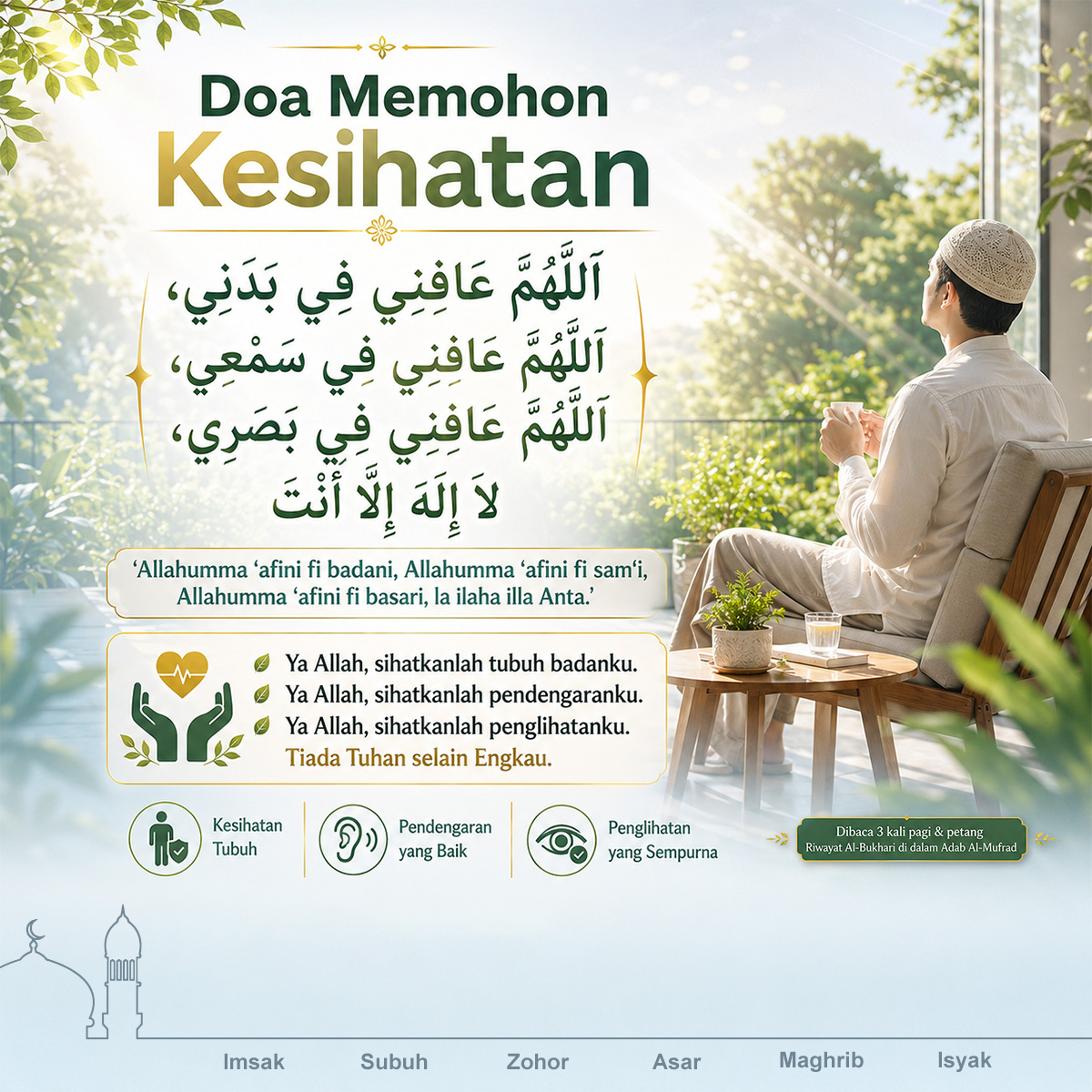 Doa Memohon
Kesihatan

اَللَّهُمَّ عَافِنِي فِي بَدَنِي،
اَللَّهُمَّ عَافِنِي فِي سَمْعِي،
اَللَّهُمَّ عَافِنِي فِي بَصَرِي،
لاَ إِلَهَ إِلَّا أَنْتَ

'Allahumma 'afini fi badani, Allahumma 'afini fi sam'i, Allahumma 'afini fi basari, la ilaha illa Anta.'

Ya Allah, sihatkanlah tubuh badanku.
Ya Allah, sihatkanlah pendengaranku.
Ya Allah, sihatkanlah penglihatanku.
Tiada Tuhan selain Engkau.

Kesihatan Tubuh

Pendengaran yang Baik

Penglihatan yang Sempurna

Dibaca 3 kali pagi & petang
Riwayat Al-Bukhari di dalam Adab Al-Mufrad

Imsak Subuh Zohor Asar Maghrib Isyak